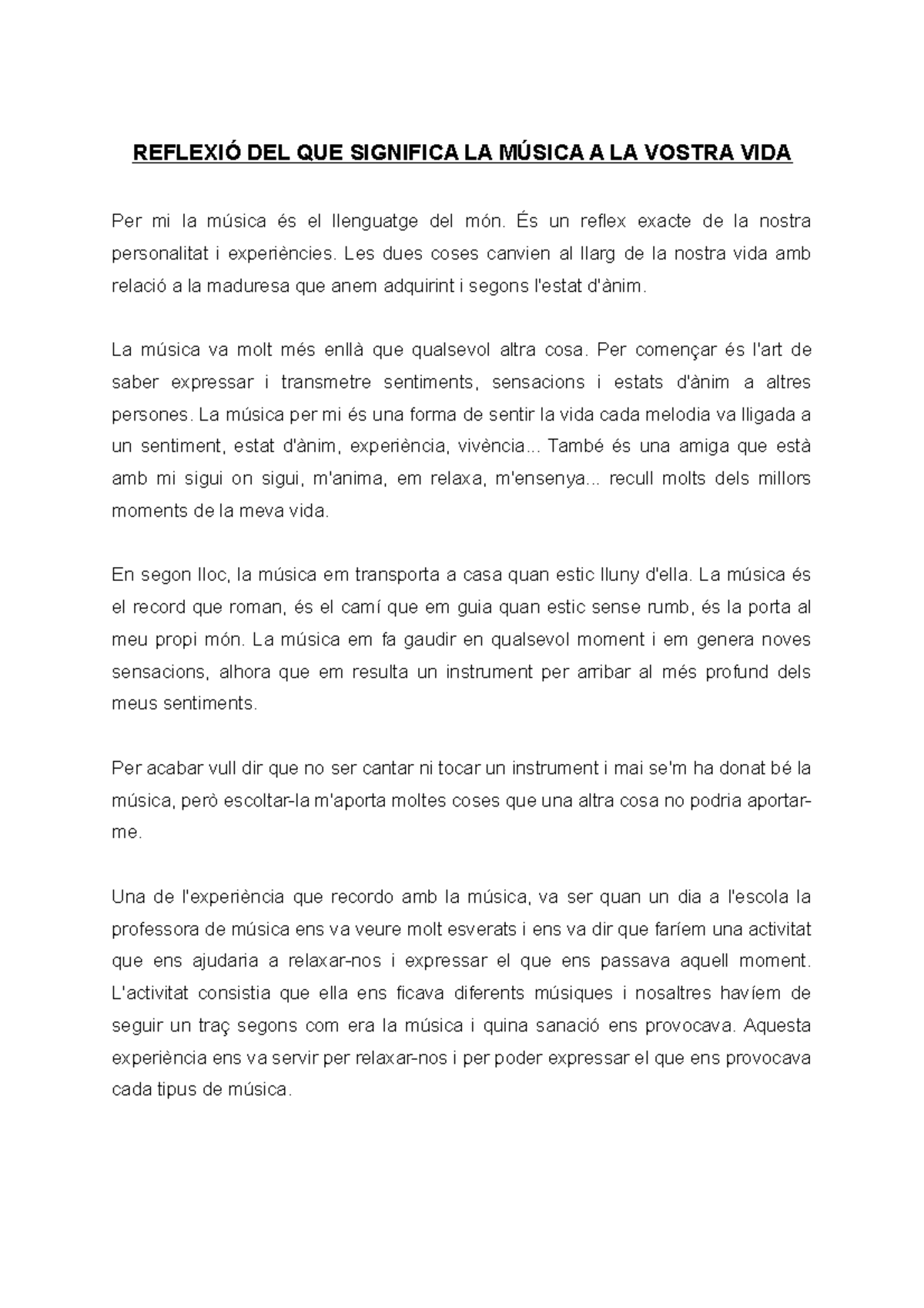 REFLEXIÓ DEL QUE SIGNIFICA LA MÚSICA A LA VOSTRA VIDA

Per mi la música és el llenguatge del món. És un reflex exacte de la nostra personalitat i experiències. Les dues coses canvien al llarg de la nostra vida amb relació a la maduresa que anem adquirint i segons l'estat d'ànim.

La música va molt més enllà que qualsevol altra cosa. Per començar és l'art de saber expressar i transmetre sentiments, sensacions i estats d'ànim a altres persones. La música per mi és una forma de sentir la vida cada melodia va lligada a un sentiment, estat d'ànim, experiència, vivència... També és una amiga que està amb mi sigui on sigui, m'anima, em relaxa, m'ensenya... recull molts dels millors moments de la meva vida.

En segon lloc, la música em transporta a casa quan estic lluny d'ella. La música és el record que roman, és el camí que em guia quan estic sense rumb, és la porta al meu propi món. La música em fa gaudir en qualsevol moment i em genera noves sensacions, alhora que em resulta un instrument per arribar al més profund dels meus sentiments.

Per acabar vull dir que no ser cantar ni tocar un instrument i mai se'm ha donat bé la música, però escoltar-la m'aporta moltes coses que una altra cosa no podria aportar-me.

Una de l'experiència que recordo amb la música, va ser quan un dia a l'escola la professora de música ens va veure molt esverats i ens va dir que faríem una activitat que ens ajudaria a relaxar-nos i expressar el que ens passava aquell moment. L'activitat consistia que ella ens ficava diferents músiques i nosaltres havíem de seguir un traç segons com era la música i quina sanació ens provocava. Aquesta experiència ens va servir per relaxar-nos i per poder expressar el que ens provocava cada tipus de música.